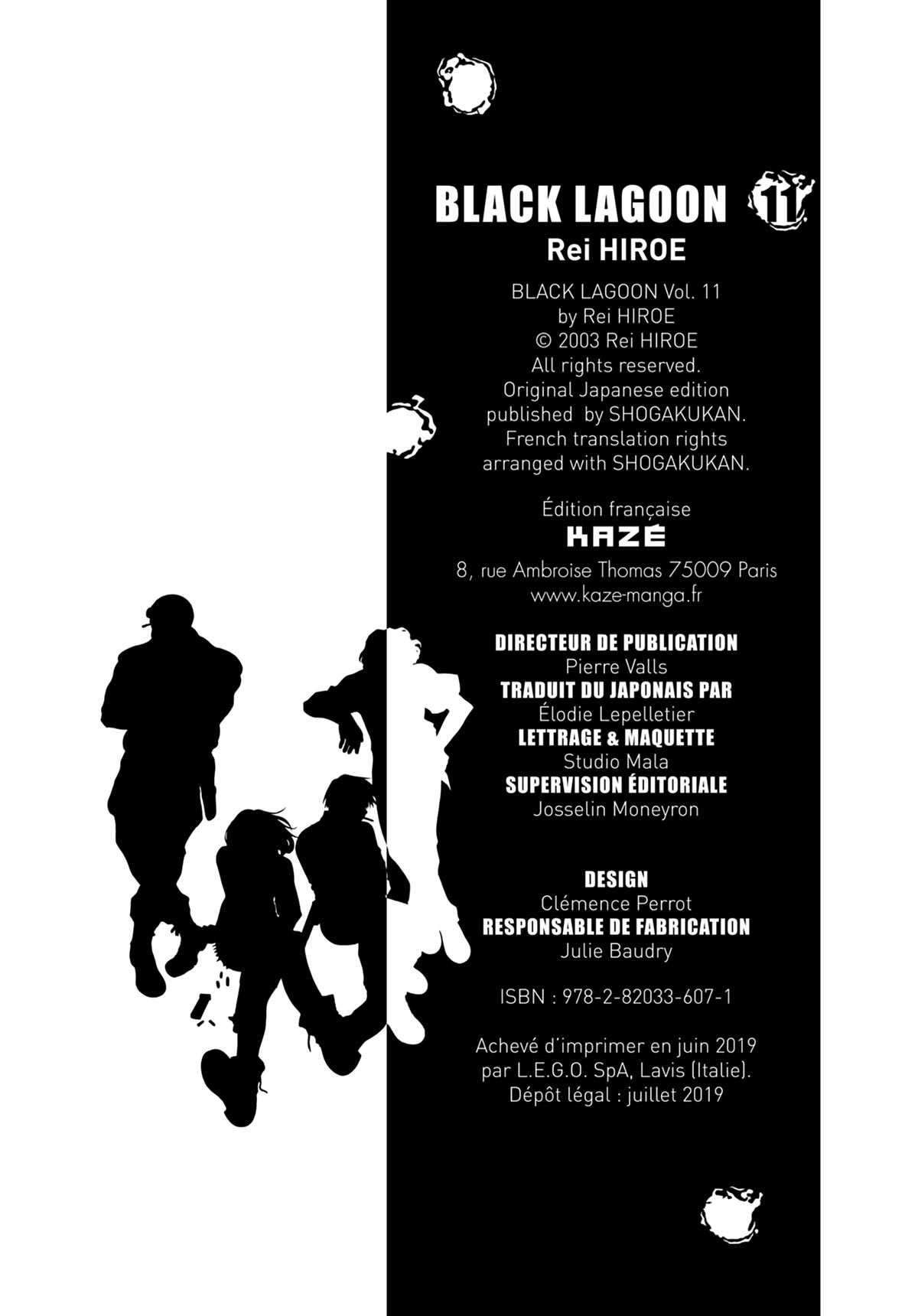 BLACK LAGOON 11
Rei HIROE

BLACK LAGOON Vol. 11
by Rei HIROE
© 2003 Rei HIROE
All rights reserved.
Original Japanese edition
published by SHOGAKUKAN.
French translation rights
arranged with SHOGAKUKAN.

Édition française
KAZÉ
8, rue Ambroise Thomas 75009 Paris
www.kaze-manga.fr

DIRECTEUR DE PUBLICATION
Pierre Valls
TRADUIT DU JAPONAIS PAR
Élodie Lepelletier
LETTRAGE & MAQUETTE
Studio Mala
SUPERVISION ÉDITORIALE
Josselin Moneyron

DESIGN
Clémence Perrot
RESPONSABLE DE FABRICATION
Julie Baudry

ISBN : 978-2-82033-607-1

Achevé d'imprimer en juin 2019
par L.E.G.O. SpA, Lavis (Italie).
Dépôt légal : juillet 2019